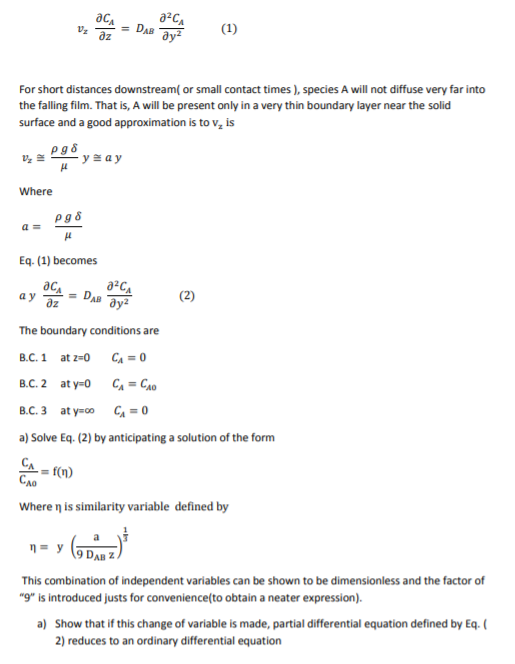 $v_z \frac{\partial C_A}{\partial z} = D_{AB} \frac{\partial^2 C_A}{\partial y^2}$ (1)

For short distances downstream( or small contact times ), species A will not diffuse very far into the falling film. That is, A will be present only in a very thin boundary layer near the solid surface and a good approximation is to $v_z$ is

$v_z \cong \frac{\rho g \delta}{\mu} y \cong a y$

Where

$a = \frac{\rho g \delta}{\mu}$

Eq. (1) becomes

$a y \frac{\partial C_A}{\partial z} = D_{AB} \frac{\partial^2 C_A}{\partial y^2}$ (2)

The boundary conditions are

B.C. 1 at z=0 $C_A = 0$

B.C. 2 at y=0 $C_A = C_{A0}$

B.C. 3 at y=∞ $C_A = 0$

a) Solve Eq. (2) by anticipating a solution of the form

$\frac{C_A}{C_{A0}} = f(\eta)$

Where η is similarity variable defined by

$\eta = y \left(\frac{a}{9 D_{AB} z}\right)^{\frac{1}{3}}$

This combination of independent variables can be shown to be dimensionless and the factor of "9" is introduced justs for convenience(to obtain a neater expression).

a) Show that if this change of variable is made, partial differential equation defined by Eq. ( 2) reduces to an ordinary differential equation